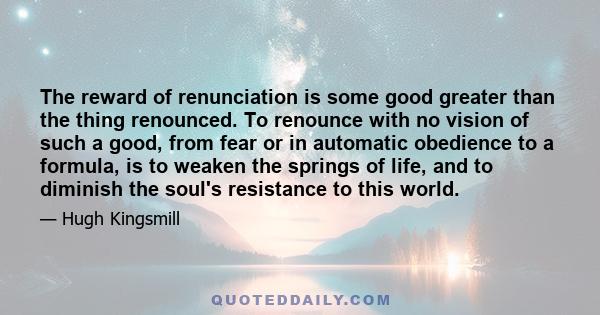 The reward of renunciation is some good greater than the thing renounced. To renounce with no vision of such a good, from fear or in automatic obedience to a formula, is to weaken the springs of life, and to diminish the soul's resistance to this world.

— Hugh Kingsmill

QUOTEDDAILY.COM